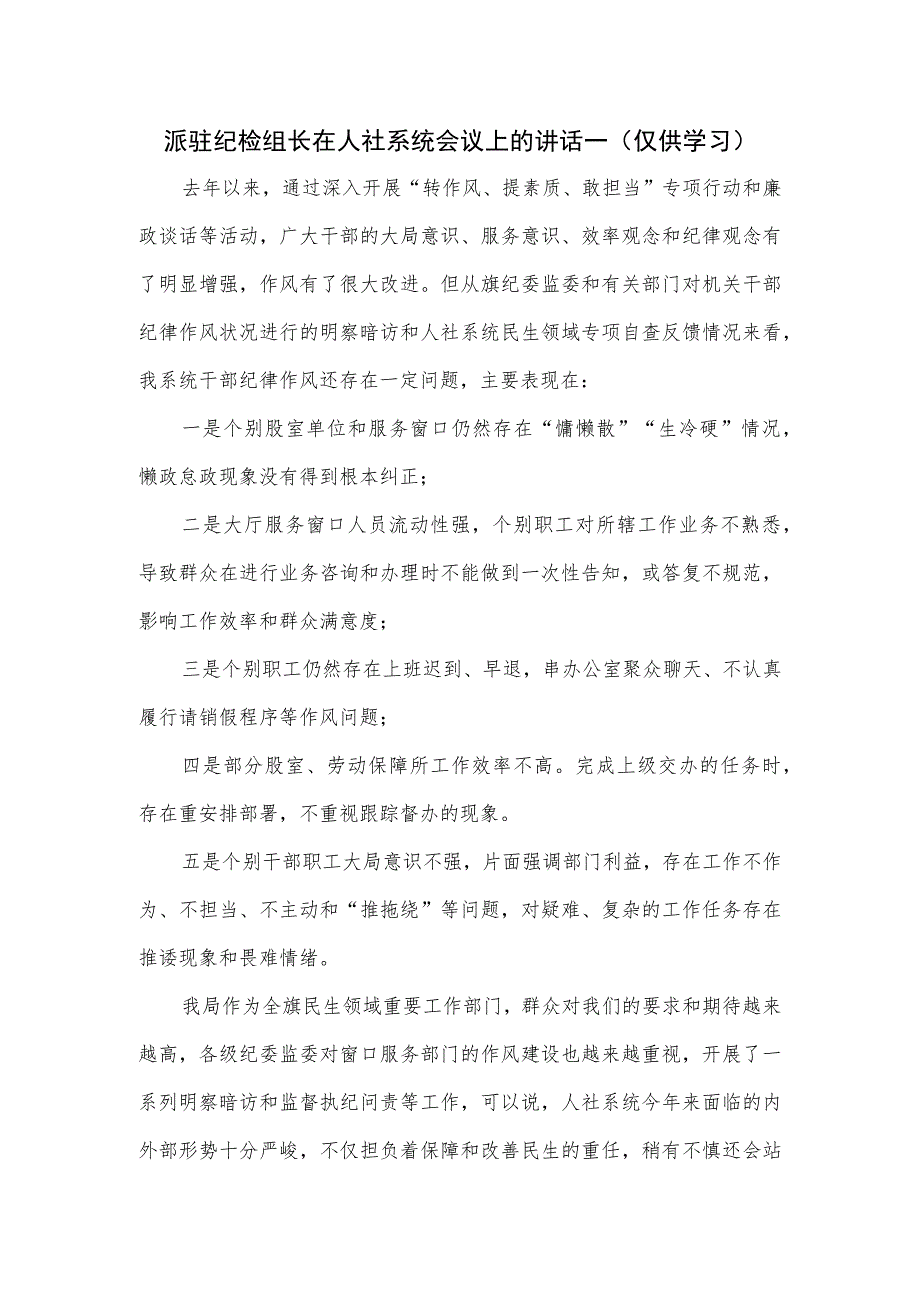 派驻纪检组长在人社系统会议上的讲话一（仅供学习）

去年以来，通过深入开展“转作风、提素质、敢担当”专项行动和廉政谈话等活动，广大干部的大局意识、服务意识、效率观念和纪律观念有了明显增强，作风有了很大改进。但从旗纪委监委和有关部门对机关干部纪律作风状况进行的明察暗访和人社系统民生领域专项自查反馈情况来看，我系统干部纪律作风还存在一定问题，主要表现在：

一是个别股室单位和服务窗口仍然存在“慵懒散”“生冷硬”情况，懒政怠政现象没有得到根本纠正；

二是大厅服务窗口人员流动性强，个别职工对所辖工作业务不熟悉，导致群众在进行业务咨询和办理时不能做到一次性告知，或答复不规范，影响工作效率和群众满意度；

三是个别职工仍然存在上班迟到、早退，串办公室聚众聊天、不认真履行请销假程序等作风问题；

四是部分股室、劳动保障所工作效率不高。完成上级交办的任务时，存在重安排部署，不重视跟踪督办的现象。

五是个别干部职工大局意识不强，片面强调部门利益，存在工作不作为、不担当、不主动和“推拖绕”等问题，对疑难、复杂的工作任务存在推诿现象和畏难情绪。

我局作为全旗民生领域重要工作部门，群众对我们的要求和期待越来越高，各级纪委监委对窗口服务部门的作风建设也越来越重视，开展了一系列明察暗访和监督执纪问责等工作，可以说，人社系统今年来面临的内外部形势十分严峻，不仅担负着保障和改善民生的重任，稍有不慎还会站